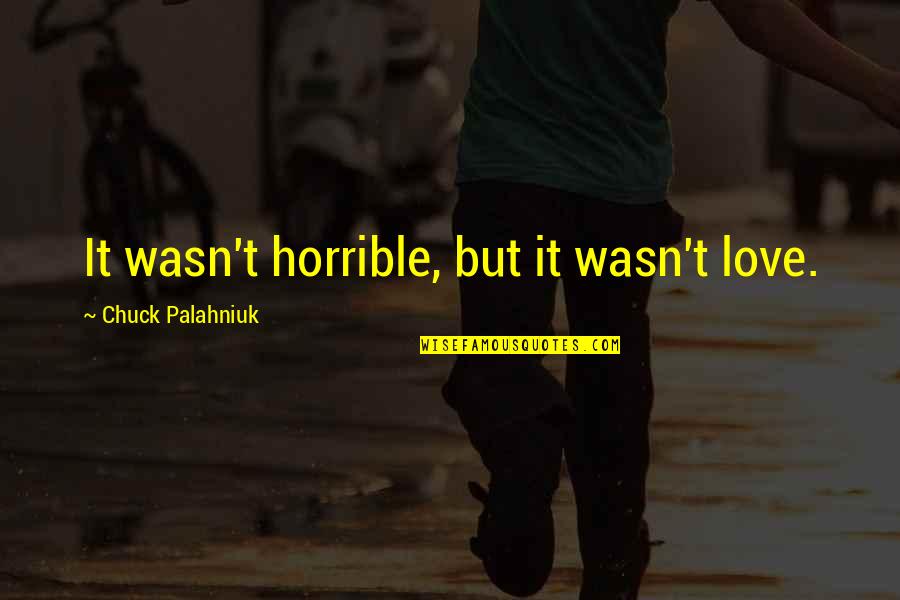 It wasn't horrible, but it wasn't love.

~ Chuck Palahniuk

WISEFAMOUSQUOTES.COM